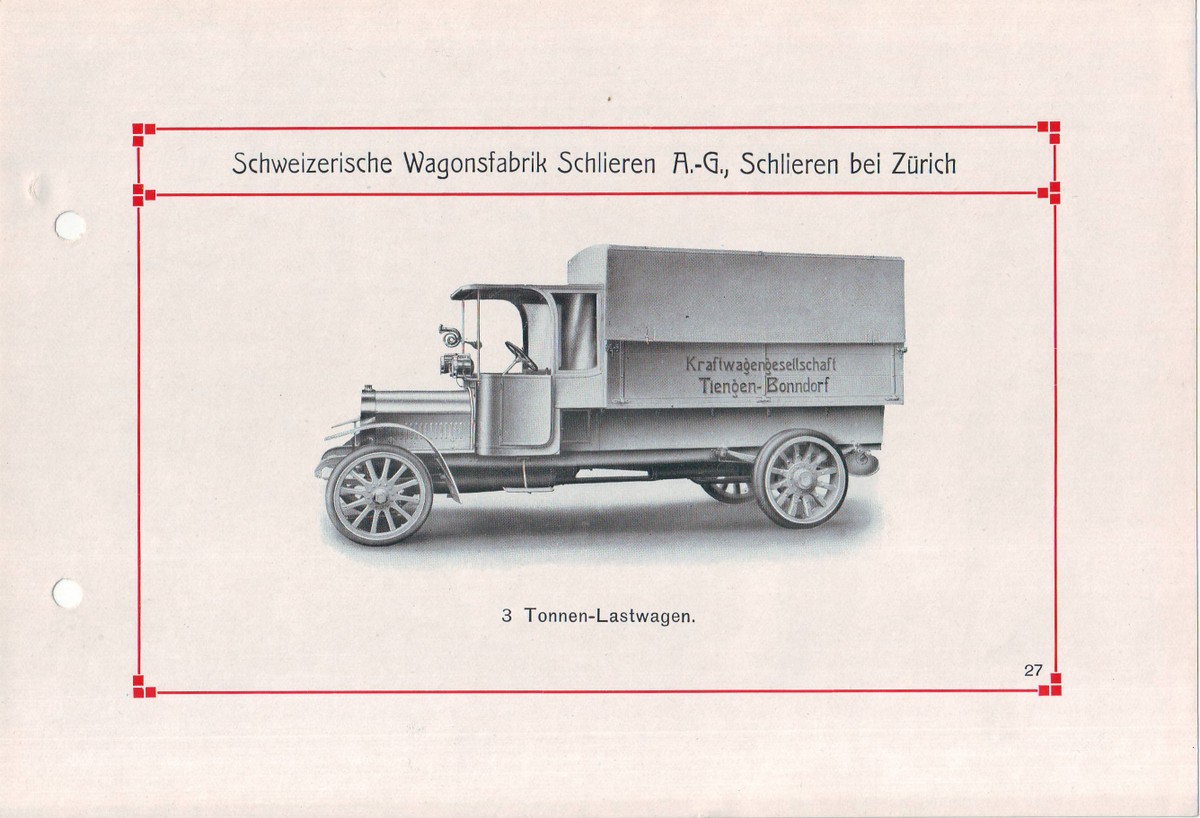 Schweizerische Wagonsfabrik Schlieren A.-G., Schlieren bei Zürich

Kraftwagengesellschaft
Tiengen-Bonndorf

3 Tonnen-Lastwagen.

27